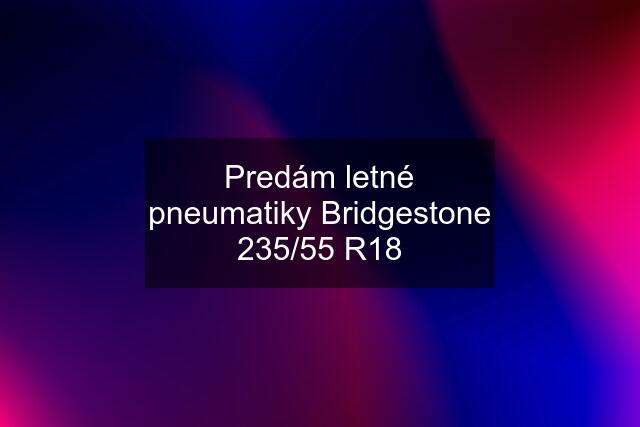 Predám letné pneumatiky Bridgestone 235/55 R18